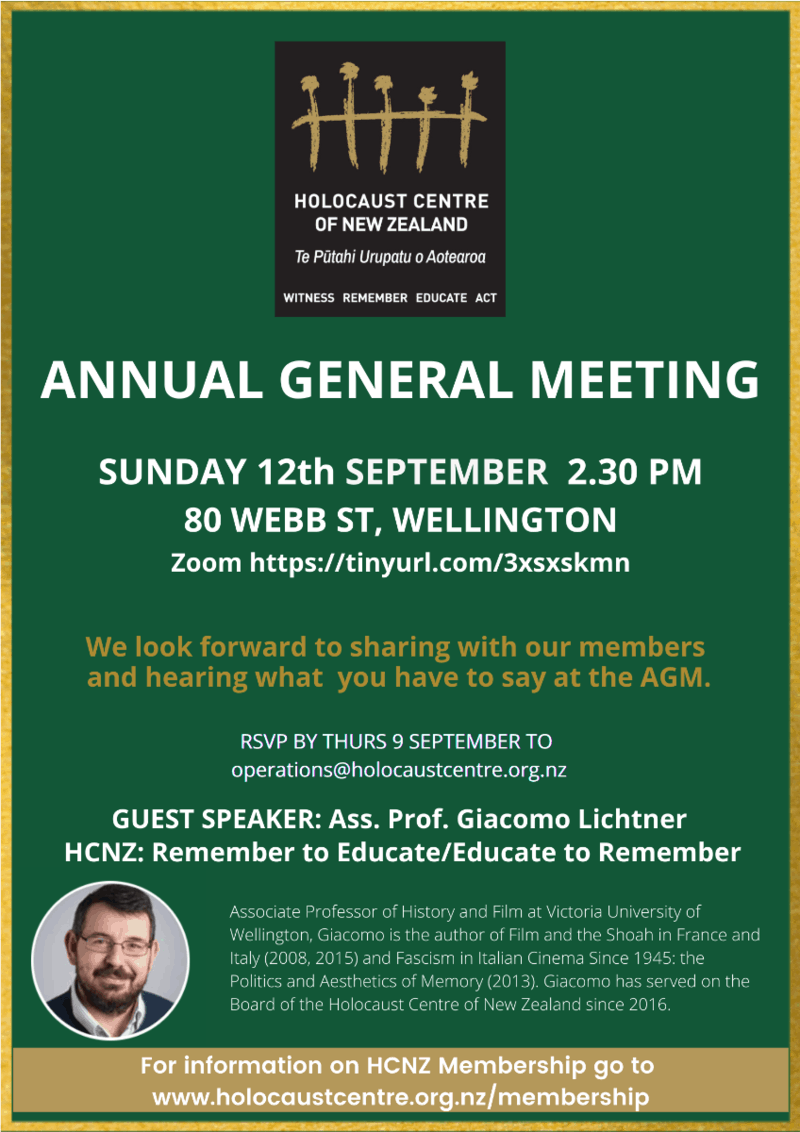 HOLOCAUST CENTRE OF NEW ZEALAND

Te Pūtahi Urupatu o Aotearoa

WITNESS REMEMBER EDUCATE ACT

ANNUAL GENERAL MEETING

SUNDAY 12th SEPTEMBER 2.30 PM

80 WEBB ST, WELLINGTON

Zoom https://tinyurl.com/3xsxskmn

We look forward to sharing with our members and hearing what you have to say at the AGM.

RSVP BY THURS 9 SEPTEMBER TO operations@holocaustcentre.org.nz

GUEST SPEAKER: Ass. Prof. Giacomo Lichtner

HCNZ: Remember to Educate/Educate to Remember

Associate Professor of History and Film at Victoria University of Wellington, Giacomo is the author of Film and the Shoah in France and Italy (2008, 2015) and Fascism in Italian Cinema Since 1945: the Politics and Aesthetics of Memory (2013). Giacomo has served on the Board of the Holocaust Centre of New Zealand since 2016.

For information on HCNZ Membership go to www.holocaustcentre.org.nz/membership